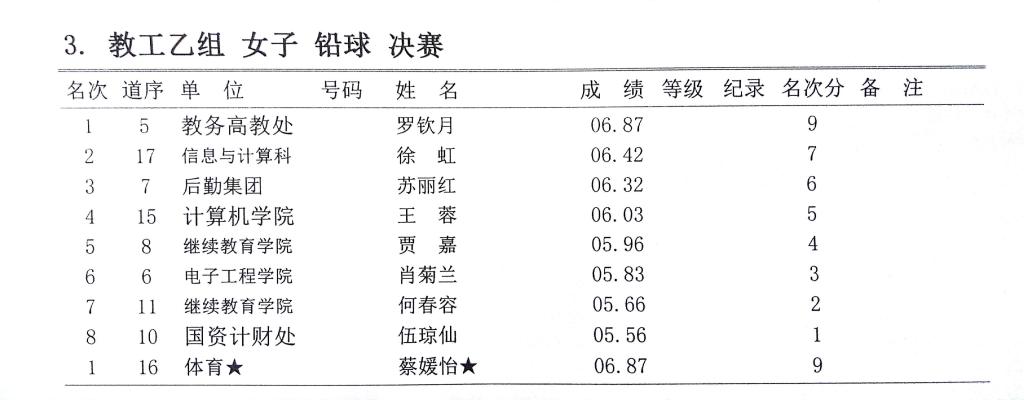 3. 教工乙组 女子 铅球 决赛

| 名次 | 道序 | 单 位 | 号码 | 姓 名 | 成 绩 | 等级 | 纪录 | 名次分 | 备 注 |
|---|---|---|---|---|---|---|---|---|---|
| 1 | 5 | 教务高教处 | | 罗钦月 | 06.87 | | | 9 | |
| 2 | 17 | 信息与计算科 | | 徐 虹 | 06.42 | | | 7 | |
| 3 | 7 | 后勤集团 | | 苏丽红 | 06.32 | | | 6 | |
| 4 | 15 | 计算机学院 | | 王 蓉 | 06.03 | | | 5 | |
| 5 | 8 | 继续教育学院 | | 贾 嘉 | 05.96 | | | 4 | |
| 6 | 6 | 电子工程学院 | | 肖菊兰 | 05.83 | | | 3 | |
| 7 | 11 | 继续教育学院 | | 何春容 | 05.66 | | | 2 | |
| 8 | 10 | 国资计财处 | | 伍琼仙 | 05.56 | | | 1 | |
| 1 | 16 | 体育★ | | 蔡媛怡★ | 06.87 | | | 9 | |